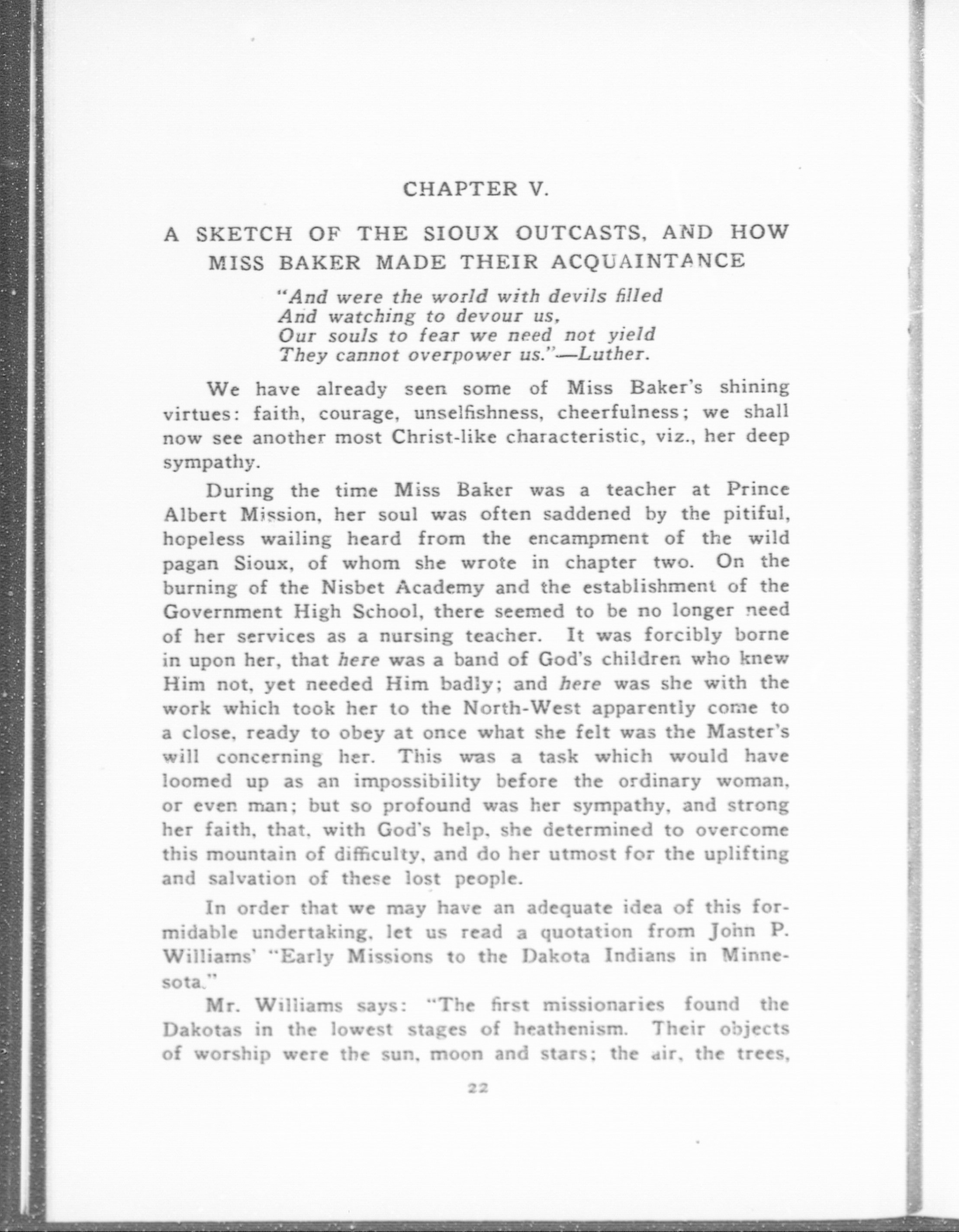 CHAPTER V.

A SKETCH OF THE SIOUX OUTCASTS, AND HOW MISS BAKER MADE THEIR ACQUAINTANCE

"And were the world with devils filled
And watching to devour us,
Our souls to fear we need not yield
They cannot overpower us."—Luther.

We have already seen some of Miss Baker's shining virtues: faith, courage, unselfishness, cheerfulness; we shall now see another most Christ-like characteristic, viz., her deep sympathy.

During the time Miss Baker was a teacher at Prince Albert Mission, her soul was often saddened by the pitiful, hopeless wailing heard from the encampment of the wild pagan Sioux, of whom she wrote in chapter two. On the burning of the Nisbet Academy and the establishment of the Government High School, there seemed to be no longer need of her services as a nursing teacher. It was forcibly borne in upon her, that here was a band of God's children who knew Him not, yet needed Him badly; and here was she with the work which took her to the North-West apparently come to a close, ready to obey at once what she felt was the Master's will concerning her. This was a task which would have loomed up as an impossibility before the ordinary woman, or even man; but so profound was her sympathy, and strong her faith, that, with God's help, she determined to overcome this mountain of difficulty, and do her utmost for the uplifting and salvation of these lost people.

In order that we may have an adequate idea of this formidable undertaking, let us read a quotation from John P. Williams' "Early Missions to the Dakota Indians in Minnesota."

Mr. Williams says: "The first missionaries found the Dakotas in the lowest stages of heathenism. Their objects of worship were the sun, moon and stars; the air, the trees,

22